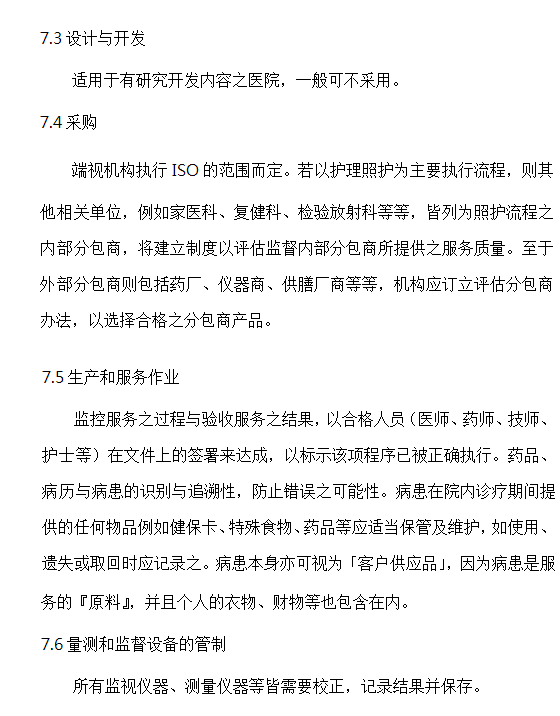 7.3 设计与开发

适用于有研究开发内容之医院，一般可不采用。

7.4 采购

端视机构执行 ISO 的范围而定。若以护理照护为主要执行流程，则其他相关单位，例如家医科、复健科、检验放射科等等，皆列为照护流程之内部分包商，将建立制度以评估监督内部分包商所提供之服务质量。至于外部分包商则包括药厂、仪器商、供膳厂商等等，机构应订立评估分包商办法，以选择合格之分包商产品。

7.5 生产和服务作业

监控服务之过程与验收服务之结果，以合格人员（医师、药师、技师、护士等）在文件上的签署来达成，以标示该项程序已被正确执行。药品、病历与病患的识别与追溯性，防止错误之可能性。病患在院内诊疗期间提供的任何物品例如健保卡、特殊食物、药品等应适当保管及维护，如使用、遗失或取回时应记录之。病患本身亦可视为「客户供应品」，因为病患是服务的『原料』，并且个人的衣物、财物等也包含在内。

7.6 量测和监督设备的管制

所有监视仪器、测量仪器等皆需要校正，记录结果并保存。